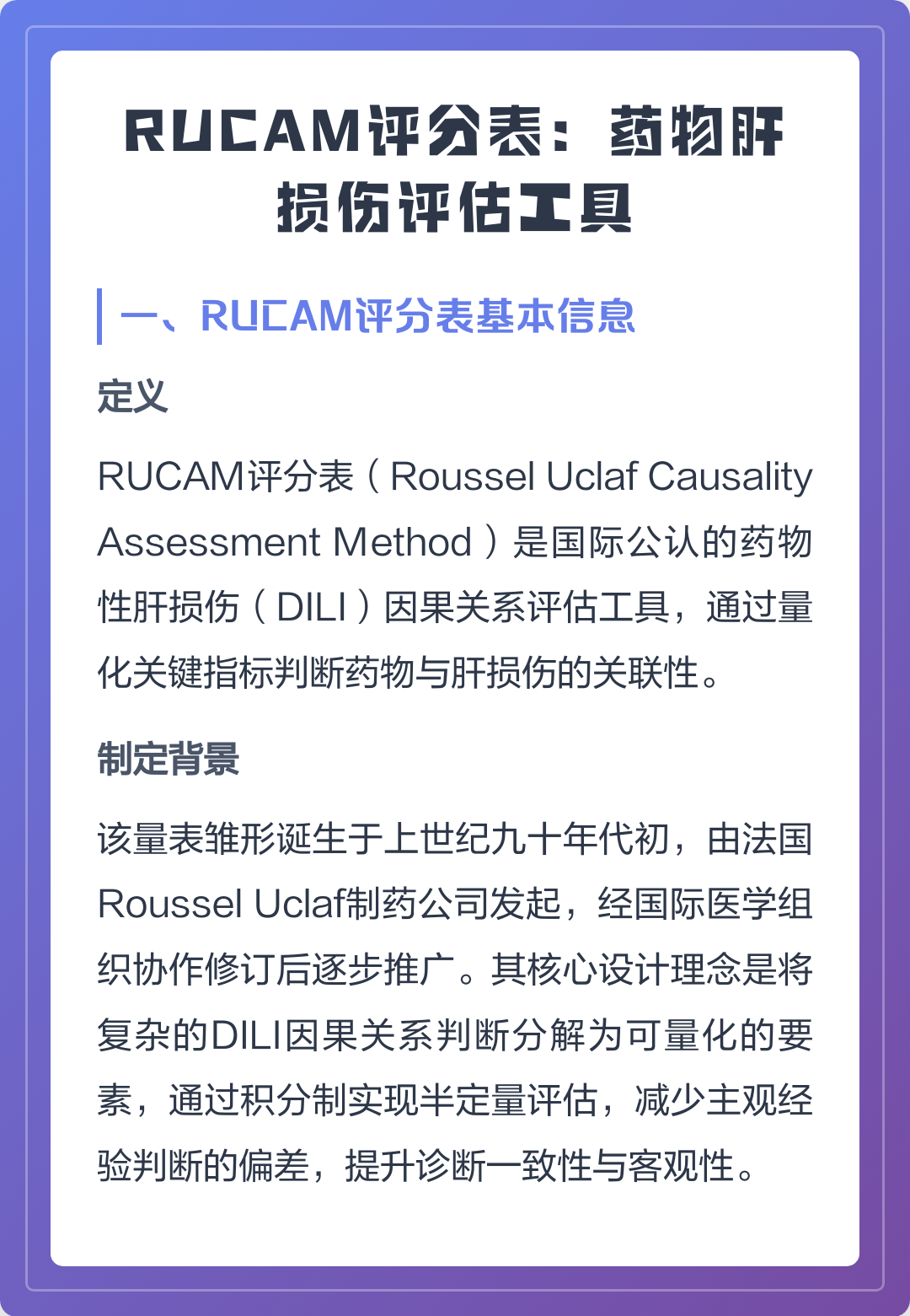 RUCAM评分表：药物肝损伤评估工具

一、RUCAM评分表基本信息

定义

RUCAM评分表（Roussel Uclaf Causality Assessment Method）是国际公认的药物性肝损伤（DILI）因果关系评估工具，通过量化关键指标判断药物与肝损伤的关联性。

制定背景

该量表雏形诞生于上世纪九十年代初，由法国Roussel Uclaf制药公司发起，经国际医学组织协作修订后逐步推广。其核心设计理念是将复杂的DILI因果关系判断分解为可量化的要素，通过积分制实现半定量评估，减少主观经验判断的偏差，提升诊断一致性与客观性。